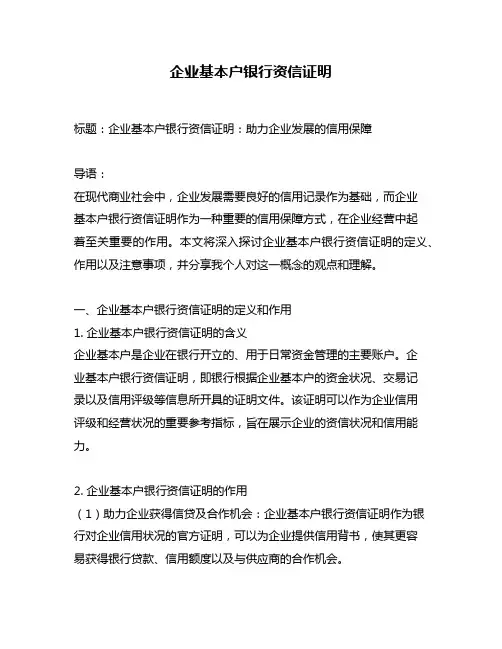 企业基本户银行资信证明

标题：企业基本户银行资信证明：助力企业发展的信用保障

导语：
在现代商业社会中，企业发展需要良好的信用记录作为基础，而企业基本户银行资信证明作为一种重要的信用保障方式，在企业经营中起着至关重要的作用。本文将深入探讨企业基本户银行资信证明的定义、作用以及注意事项，并分享我个人对这一概念的观点和理解。

一、企业基本户银行资信证明的定义和作用
1. 企业基本户银行资信证明的含义
企业基本户是企业在银行开立的、用于日常资金管理的主要账户。企业基本户银行资信证明，即银行根据企业基本户的资金状况、交易记录以及信用评级等信息所开具的证明文件。该证明可以作为企业信用评级和经营状况的重要参考指标，旨在展示企业的资信状况和信用能力。

2. 企业基本户银行资信证明的作用
（1）助力企业获得信贷及合作机会：企业基本户银行资信证明作为银行对企业信用状况的官方证明，可以为企业提供信用背书，使其更容易获得银行贷款、信用额度以及与供应商的合作机会。